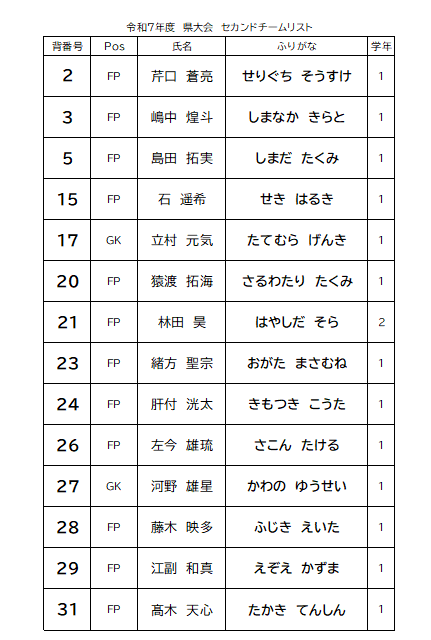 令和7年度　県大会　セカンドチームリスト

| 背番号 | Pos | 氏名 | ふりがな | 学年 |
|---|---|---|---|---|
| 2 | FP | 芹口　蒼亮 | せりぐち　そうすけ | 1 |
| 3 | FP | 嶋中　煌斗 | しまなか　きらと | 1 |
| 5 | FP | 島田　拓実 | しまだ　たくみ | 1 |
| 15 | FP | 石　遥希 | せき　はるき | 1 |
| 17 | GK | 立村　元気 | たてむら　げんき | 1 |
| 20 | FP | 猿渡　拓海 | さるわたり　たくみ | 1 |
| 21 | FP | 林田　昊 | はやしだ　そら | 2 |
| 23 | FP | 緒方　聖宗 | おがた　まさむね | 1 |
| 24 | FP | 肝付　洸太 | きもつき　こうた | 1 |
| 26 | FP | 左今　雄琉 | さこん　たける | 1 |
| 27 | GK | 河野　雄星 | かわの　ゆうせい | 1 |
| 28 | FP | 藤木　映多 | ふじき　えいた | 1 |
| 29 | FP | 江副　和真 | えぞえ　かずま | 1 |
| 31 | FP | 高木　天心 | たかき　てんしん | 1 |